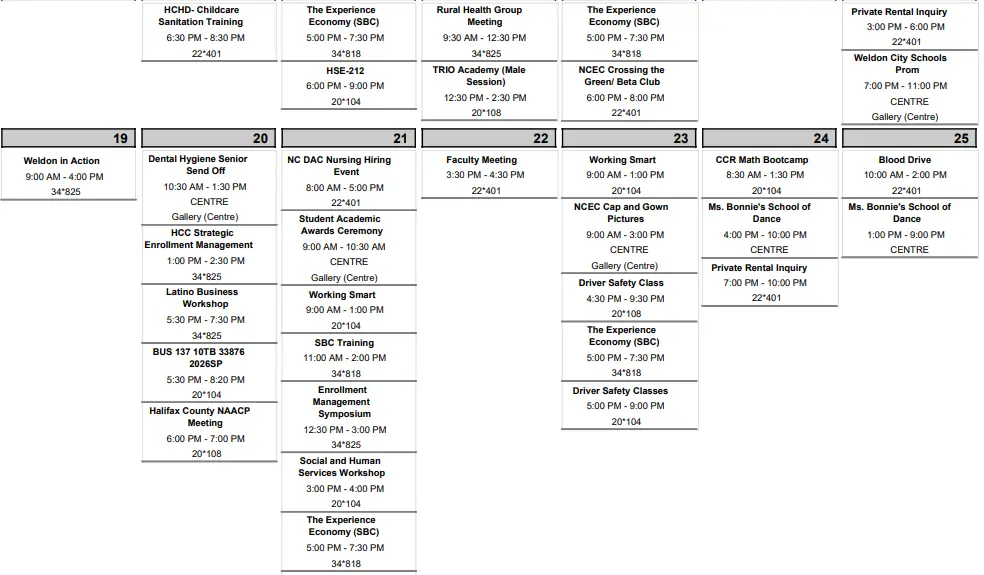 HCHD- Childcare Sanitation Training
6:30 PM - 8:30 PM
22*401

The Experience Economy (SBC)
5:00 PM - 7:30 PM
34*818

HSE-212
6:00 PM - 9:00 PM
20*104

Rural Health Group Meeting
9:30 AM - 12:30 PM
34*825

TRIO Academy (Male Session)
12:30 PM - 2:30 PM
20*108

The Experience Economy (SBC)
5:00 PM - 7:30 PM
34*818

NCEC Crossing the Green/ Beta Club
6:00 PM - 8:00 PM
22*401

Private Rental Inquiry
3:00 PM - 6:00 PM
22*401

Weldon City Schools Prom
7:00 PM - 11:00 PM
CENTRE
Gallery (Centre)

19

Weldon in Action
9:00 AM - 4:00 PM
34*825

20

Dental Hygiene Senior Send Off
10:30 AM - 1:30 PM
CENTRE
Gallery (Centre)

HCC Strategic Enrollment Management
1:00 PM - 2:30 PM
34*825

Latino Business Workshop
5:30 PM - 7:30 PM
34*825

BUS 137 10TB 33876 2026SP
5:30 PM - 8:20 PM
20*104

Halifax County NAACP Meeting
6:00 PM - 7:00 PM
20*108

21

NC DAC Nursing Hiring Event
8:00 AM - 5:00 PM
22*401

Student Academic Awards Ceremony
9:00 AM - 10:30 AM
CENTRE
Gallery (Centre)

Working Smart
9:00 AM - 1:00 PM
20*104

SBC Training
11:00 AM - 2:00 PM
34*818

Enrollment Management Symposium
12:30 PM - 3:00 PM
34*825

Social and Human Services Workshop
3:00 PM - 4:00 PM
20*104

The Experience Economy (SBC)
5:00 PM - 7:30 PM
34*818

22

Faculty Meeting
3:30 PM - 4:30 PM
22*401

23

Working Smart
9:00 AM - 1:00 PM
20*104

NCEC Cap and Gown Pictures
9:00 AM - 3:00 PM
CENTRE
Gallery (Centre)

Driver Safety Class
4:30 PM - 9:30 PM
20*108

The Experience Economy (SBC)
5:00 PM - 7:30 PM
34*818

Driver Safety Classes
5:00 PM - 9:00 PM
20*104

24

CCR Math Bootcamp
8:30 AM - 1:30 PM
20*104

Ms. Bonnie's School of Dance
4:00 PM - 10:00 PM
CENTRE

Private Rental Inquiry
7:00 PM - 10:00 PM
22*401

25

Blood Drive
10:00 AM - 2:00 PM
22*401

Ms. Bonnie's School of Dance
1:00 PM - 9:00 PM
CENTRE